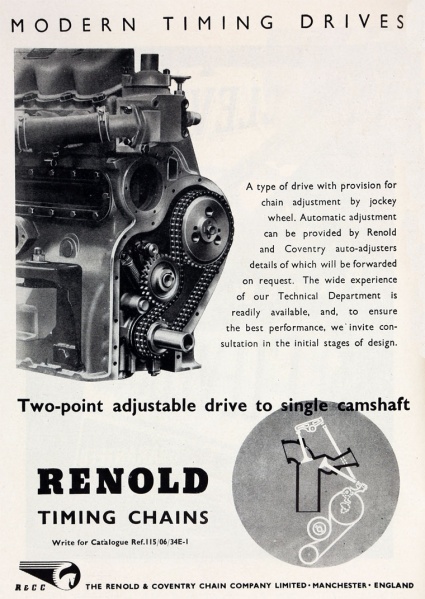 MODERN TIMING DRIVES

A type of drive with provision for chain adjustment by jockey wheel. Automatic adjustment can be provided by Renold and Coventry auto-adjusters details of which will be forwarded on request. The wide experience of our Technical Department is readily available, and, to ensure the best performance, we invite consultation in the initial stages of design.

Two-point adjustable drive to single camshaft

RENOLD
TIMING CHAINS

Write for Catalogue Ref.115/06/34E-1

R&CC

THE RENOLD & COVENTRY CHAIN COMPANY LIMITED · MANCHESTER · ENGLAND